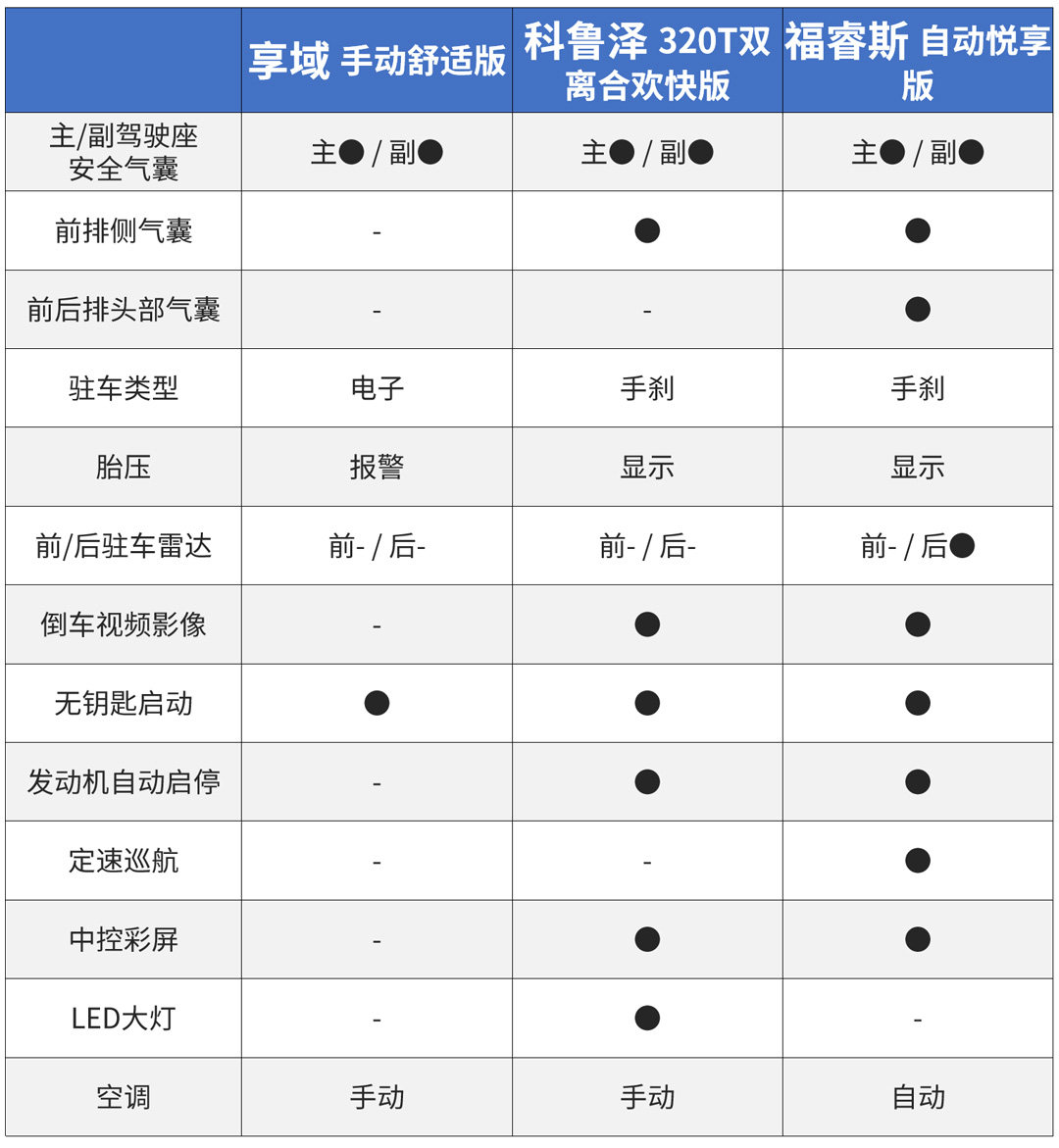 | | 享域 手动舒适版 | 科鲁泽 320T双离合欢快版 | 福睿斯 自动悦享版 |
|---|---|---|---|
| 主/副驾驶座安全气囊 | 主● / 副● | 主● / 副● | 主● / 副● |
| 前排侧气囊 | - | ● | ● |
| 前后排头部气囊 | - | - | ● |
| 驻车类型 | 电子 | 手刹 | 手刹 |
| 胎压 | 报警 | 显示 | 显示 |
| 前/后驻车雷达 | 前- / 后- | 前- / 后- | 前- / 后● |
| 倒车视频影像 | - | ● | ● |
| 无钥匙启动 | ● | ● | ● |
| 发动机自动启停 | - | ● | ● |
| 定速巡航 | - | - | ● |
| 中控彩屏 | - | ● | ● |
| LED大灯 | - | ● | - |
| 空调 | 手动 | 手动 | 自动 |